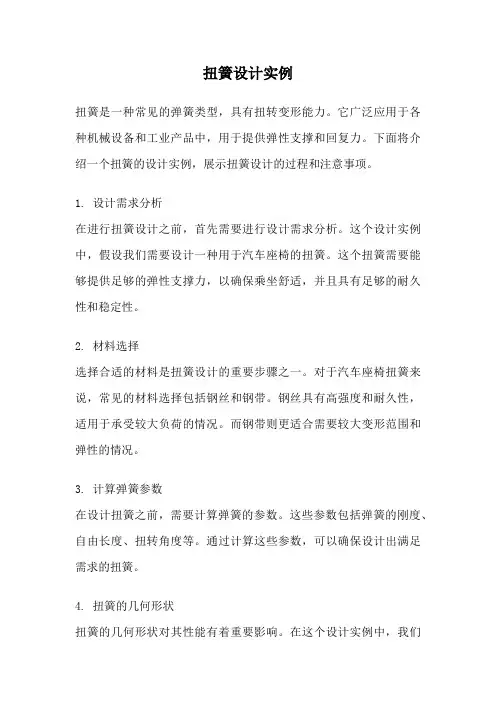 扭簧设计实例

扭簧是一种常见的弹簧类型，具有扭转变形能力。它广泛应用于各种机械设备和工业产品中，用于提供弹性支撑和回复力。下面将介绍一个扭簧的设计实例，展示扭簧设计的过程和注意事项。

1. 设计需求分析
在进行扭簧设计之前，首先需要进行设计需求分析。这个设计实例中，假设我们需要设计一种用于汽车座椅的扭簧。这个扭簧需要能够提供足够的弹性支撑力，以确保乘坐舒适，并且具有足够的耐久性和稳定性。

2. 材料选择
选择合适的材料是扭簧设计的重要步骤之一。对于汽车座椅扭簧来说，常见的材料选择包括钢丝和钢带。钢丝具有高强度和耐久性，适用于承受较大负荷的情况。而钢带则更适合需要较大变形范围和弹性的情况。

3. 计算弹簧参数
在设计扭簧之前，需要计算弹簧的参数。这些参数包括弹簧的刚度、自由长度、扭转角度等。通过计算这些参数，可以确保设计出满足需求的扭簧。

4. 扭簧的几何形状
扭簧的几何形状对其性能有着重要影响。在这个设计实例中，我们